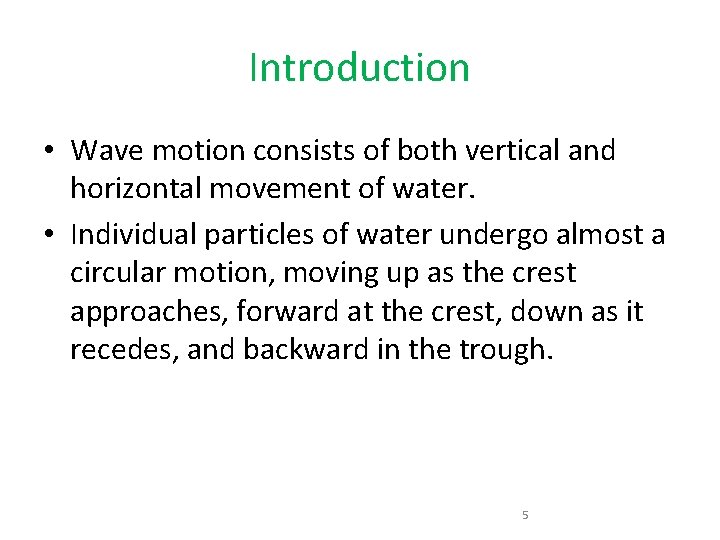 Introduction

• Wave motion consists of both vertical and horizontal movement of water.

• Individual particles of water undergo almost a circular motion, moving up as the crest approaches, forward at the crest, down as it recedes, and backward in the trough.

5